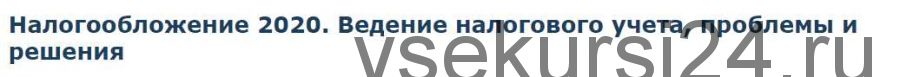 Налогообложение 2020. Ведение налогового учета, проблемы и решения

vsekursi24.ru